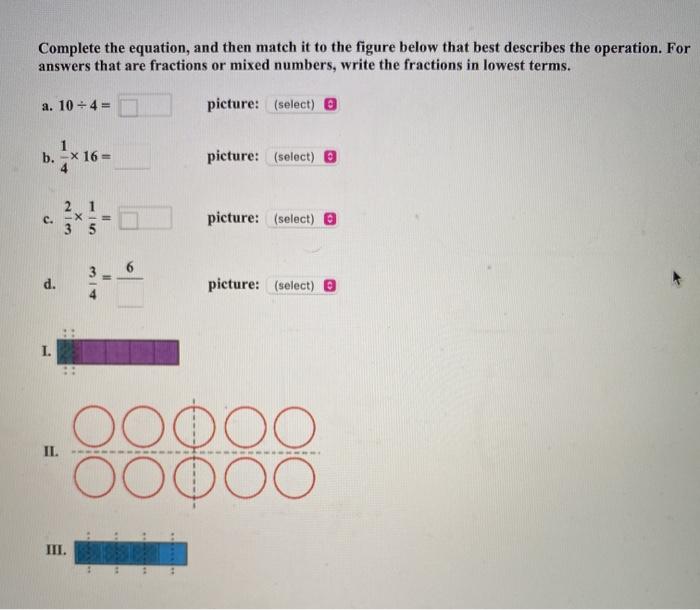 Complete the equation, and then match it to the figure below that best describes the operation. For answers that are fractions or mixed numbers, write the fractions in lowest terms.

a. $10 \div 4 =$ picture: (select)

b. $\frac{1}{4} \times 16 =$ picture: (select)

c. $\frac{2}{3} \times \frac{1}{5} =$ picture: (select)

d. $\frac{3}{4} = \frac{6}{\square}$ picture: (select)

I.

II.

III.